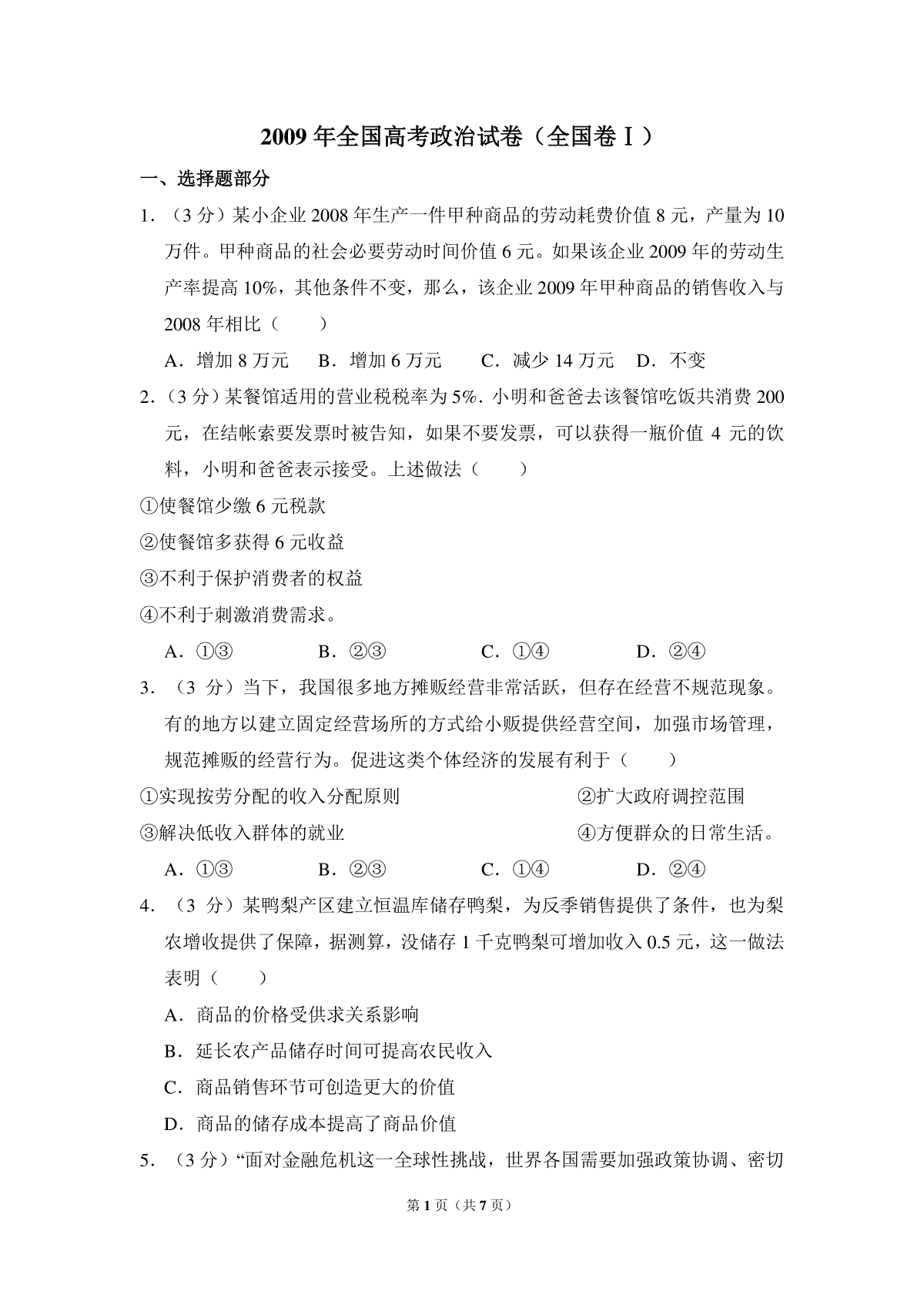 2009 年全国高考政治试卷（全国卷Ⅰ）

一、选择题部分

1．（3 分）某小企业 2008 年生产一件甲种商品的劳动耗费价值 8 元，产量为 10 万件。甲种商品的社会必要劳动时间价值 6 元。如果该企业 2009 年的劳动生产率提高 10%，其他条件不变，那么，该企业 2009 年甲种商品的销售收入与 2008 年相比（　　）

A．增加 8 万元　B．增加 6 万元　C．减少 14 万元　D．不变

2．（3 分）某餐馆适用的营业税税率为 5%．小明和爸爸去该餐馆吃饭共消费 200 元，在结帐索要发票时被告知，如果不要发票，可以获得一瓶价值 4 元的饮料，小明和爸爸表示接受。上述做法（　　）

①使餐馆少缴 6 元税款

②使餐馆多获得 6 元收益

③不利于保护消费者的权益

④不利于刺激消费需求。

A．①③　B．②③　C．①④　D．②④

3．（3 分）当下，我国很多地方摊贩经营非常活跃，但存在经营不规范现象。有的地方以建立固定经营场所的方式给小贩提供经营空间，加强市场管理，规范摊贩的经营行为。促进这类个体经济的发展有利于（　　）

①实现按劳分配的收入分配原则　②扩大政府调控范围

③解决低收入群体的就业　④方便群众的日常生活。

A．①③　B．②③　C．①④　D．②④

4．（3 分）某鸭梨产区建立恒温库储存鸭梨，为反季销售提供了条件，也为梨农增收提供了保障，据测算，没储存 1 千克鸭梨可增加收入 0.5 元，这一做法表明（　　）

A．商品的价格受供求关系影响

B．延长农产品储存时间可提高农民收入

C．商品销售环节可创造更大的价值

D．商品的储存成本提高了商品价值

5．（3 分）“面对金融危机这一全球性挑战，世界各国需要加强政策协调、密切

第 1 页（共 7 页）